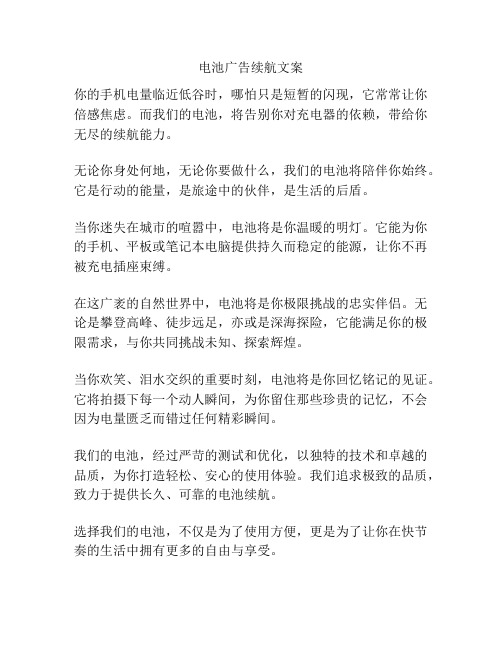 电池广告续航文案

你的手机电量临近低谷时，哪怕只是短暂的闪现，它常常让你倍感焦虑。而我们的电池，将告别你对充电器的依赖，带给你无尽的续航能力。

无论你身处何地，无论你要做什么，我们的电池将陪伴你始终。它是行动的能量，是旅途中的伙伴，是生活的后盾。

当你迷失在城市的喧嚣中，电池将是你温暖的明灯。它能为你的手机、平板或笔记本电脑提供持久而稳定的能源，让你不再被充电插座束缚。

在这广袤的自然世界中，电池将是你极限挑战的忠实伴侣。无论是攀登高峰、徒步远足，亦或是深海探险，它能满足你的极限需求，与你共同挑战未知、探索辉煌。

当你欢笑、泪水交织的重要时刻，电池将是你回忆铭记的见证。它将拍摄下每一个动人瞬间，为你留住那些珍贵的记忆，不会因为电量匮乏而错过任何精彩瞬间。

我们的电池，经过严苛的测试和优化，以独特的技术和卓越的品质，为你打造轻松、安心的使用体验。我们追求极致的品质，致力于提供长久、可靠的电池续航。

选择我们的电池，不仅是为了使用方便，更是为了让你在快节奏的生活中拥有更多的自由与享受。